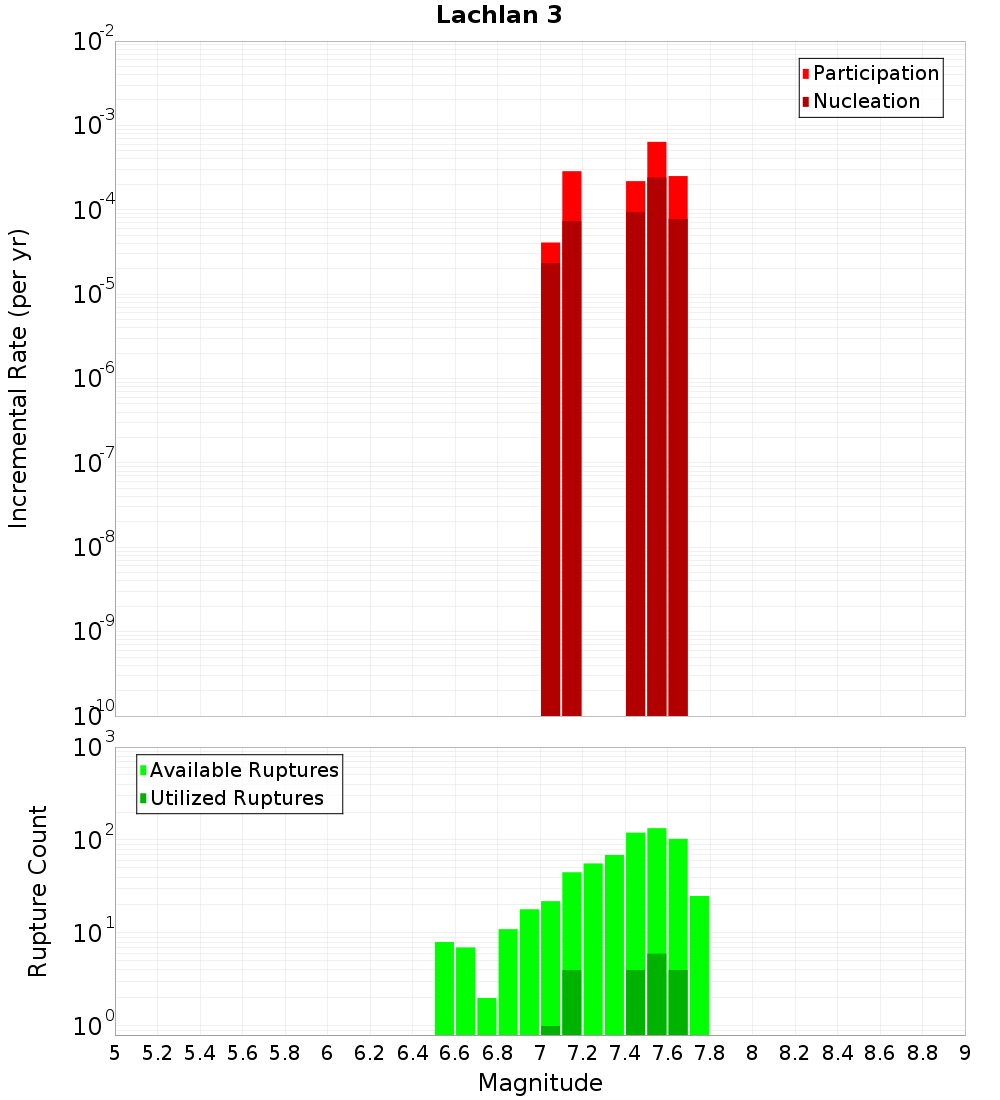 Lachlan 3

Participation
Nucleation

Incremental Rate (per yr)

$10^{-2}$
$10^{-3}$
$10^{-4}$
$10^{-5}$
$10^{-6}$
$10^{-7}$
$10^{-8}$
$10^{-9}$
$10^{-10}$

Available Ruptures
Utilized Ruptures

Rupture Count

$10^{3}$
$10^{2}$
$10^{1}$
$10^{0}$

5 5.2 5.4 5.6 5.8 6 6.2 6.4 6.6 6.8 7 7.2 7.4 7.6 7.8 8 8.2 8.4 8.6 8.8 9

Magnitude